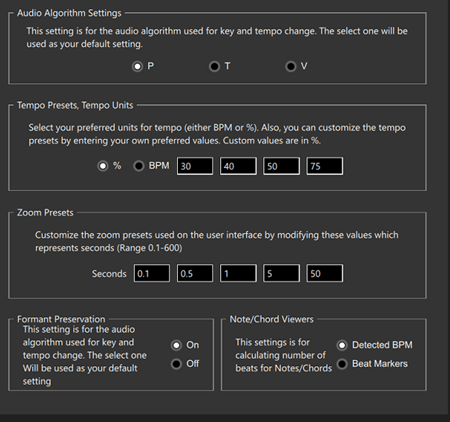 Audio Algorithm Settings

This setting is for the audio algorithm used for key and tempo change. The select one will be used as your default setting.

P T V

Tempo Presets, Tempo Units

Select your preferred units for tempo (either BPM or %). Also, you can customize the tempo presets by entering your own preferred values. Custom values are in %.

% BPM 30 40 50 75

Zoom Presets

Customize the zoom presets used on the user interface by modifying these values which represents seconds (Range 0.1-600)

Seconds 0.1 0.5 1 5 50

Formant Preservation

This setting is for the audio algorithm used for key and tempo change. The select one Will be used as your default setting

On
Off

Note/Chord Viewers

This settings is for calculating number of beats for Notes/Chords

Detected BPM
Beat Markers